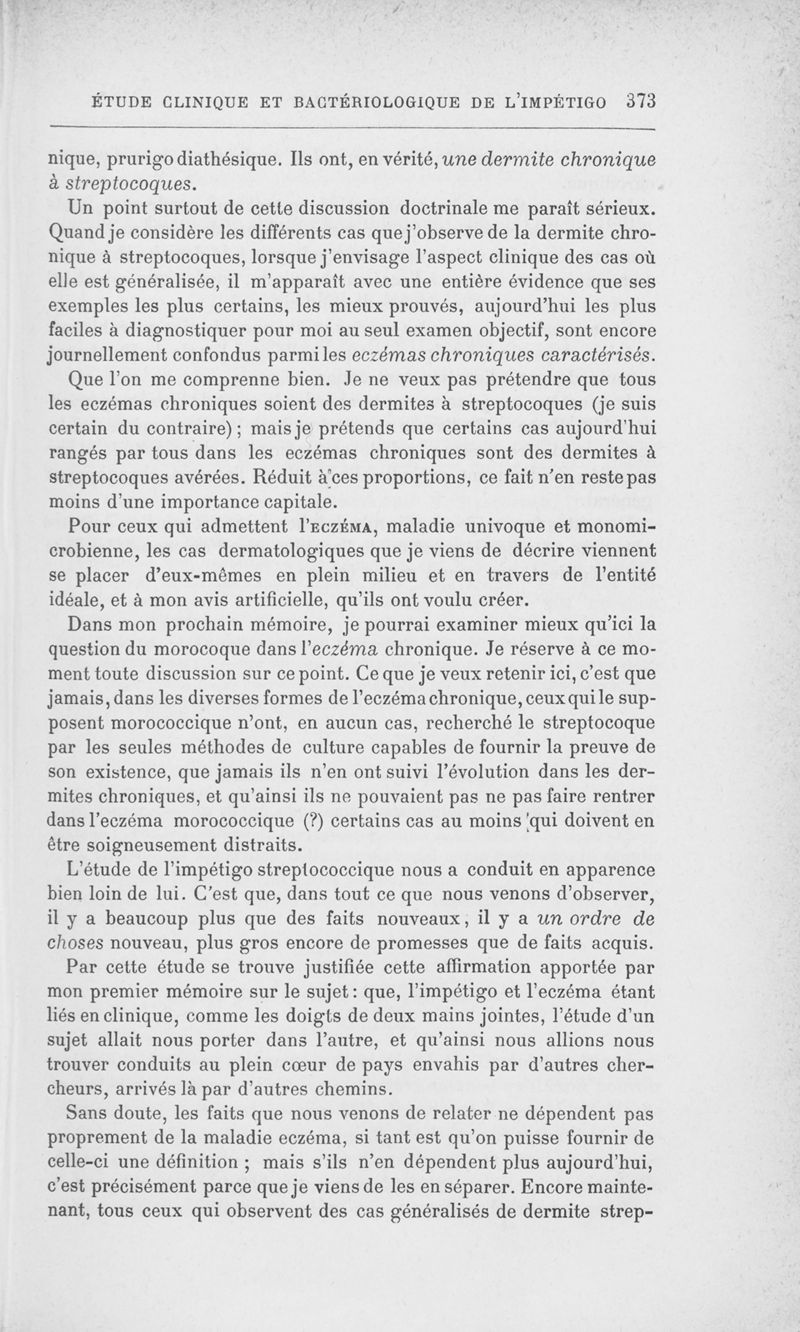 ÉTUDE CLINIQUE ET BACTÉRIOLOGIQUE DE L'IMPÉTIGO 373

nique, prurigo diathésique. Ils ont, en vérité, une dermite chronique à streptocoques.

Un point surtout de cette discussion doctrinale me paraît sérieux. Quand je considère les différents cas que j'observe de la dermite chronique à streptocoques, lorsque j'envisage l'aspect clinique des cas où elle est généralisée, il m'apparaît avec une entière évidence que ses exemples les plus certains, les mieux prouvés, aujourd'hui les plus faciles à diagnostiquer pour moi au seul examen objectif, sont encore journellement confondus parmi les eczémas chroniques caractérisés.

Que l'on me comprenne bien. Je ne veux pas prétendre que tous les eczémas chroniques soient des dermites à streptocoques (je suis certain du contraire); mais je prétends que certains cas aujourd'hui rangés par tous dans les eczémas chroniques sont des dermites à streptocoques avérées. Réduit à ces proportions, ce fait n'en reste pas moins d'une importance capitale.

Pour ceux qui admettent l'ECZÉMA, maladie univoque et monomicrobienne, les cas dermatologiques que je viens de décrire viennent se placer d'eux-mêmes en plein milieu et en travers de l'entité idéale, et à mon avis artificielle, qu'ils ont voulu créer.

Dans mon prochain mémoire, je pourrai examiner mieux qu'ici la question du morocoque dans l'eczéma chronique. Je réserve à ce moment toute discussion sur ce point. Ce que je veux retenir ici, c'est que jamais, dans les diverses formes de l'eczéma chronique, ceux qui le supposent morococcique n'ont, en aucun cas, recherché le streptocoque par les seules méthodes de culture capables de fournir la preuve de son existence, que jamais ils n'en ont suivi l'évolution dans les dermites chroniques, et qu'ainsi ils ne pouvaient pas ne pas faire rentrer dans l'eczéma morococcique (?) certains cas au moins qui doivent en être soigneusement distraits.

L'étude de l'impétigo streptococcique nous a conduit en apparence bien loin de lui. C'est que, dans tout ce que nous venons d'observer, il y a beaucoup plus que des faits nouveaux, il y a un ordre de choses nouveau, plus gros encore de promesses que de faits acquis.

Par cette étude se trouve justifiée cette affirmation apportée par mon premier mémoire sur le sujet: que, l'impétigo et l'eczéma étant liés en clinique, comme les doigts de deux mains jointes, l'étude d'un sujet allait nous porter dans l'autre, et qu'ainsi nous allions nous trouver conduits au plein cœur de pays envahis par d'autres chercheurs, arrivés là par d'autres chemins.

Sans doute, les faits que nous venons de relater ne dépendent pas proprement de la maladie eczéma, si tant est qu'on puisse fournir de celle-ci une définition ; mais s'ils n'en dépendent plus aujourd'hui, c'est précisément parce que je viens de les en séparer. Encore maintenant, tous ceux qui observent des cas généralisés de dermite strep-